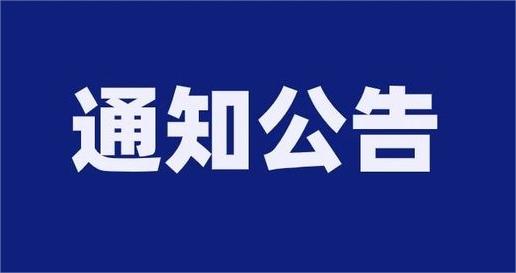 通知公告